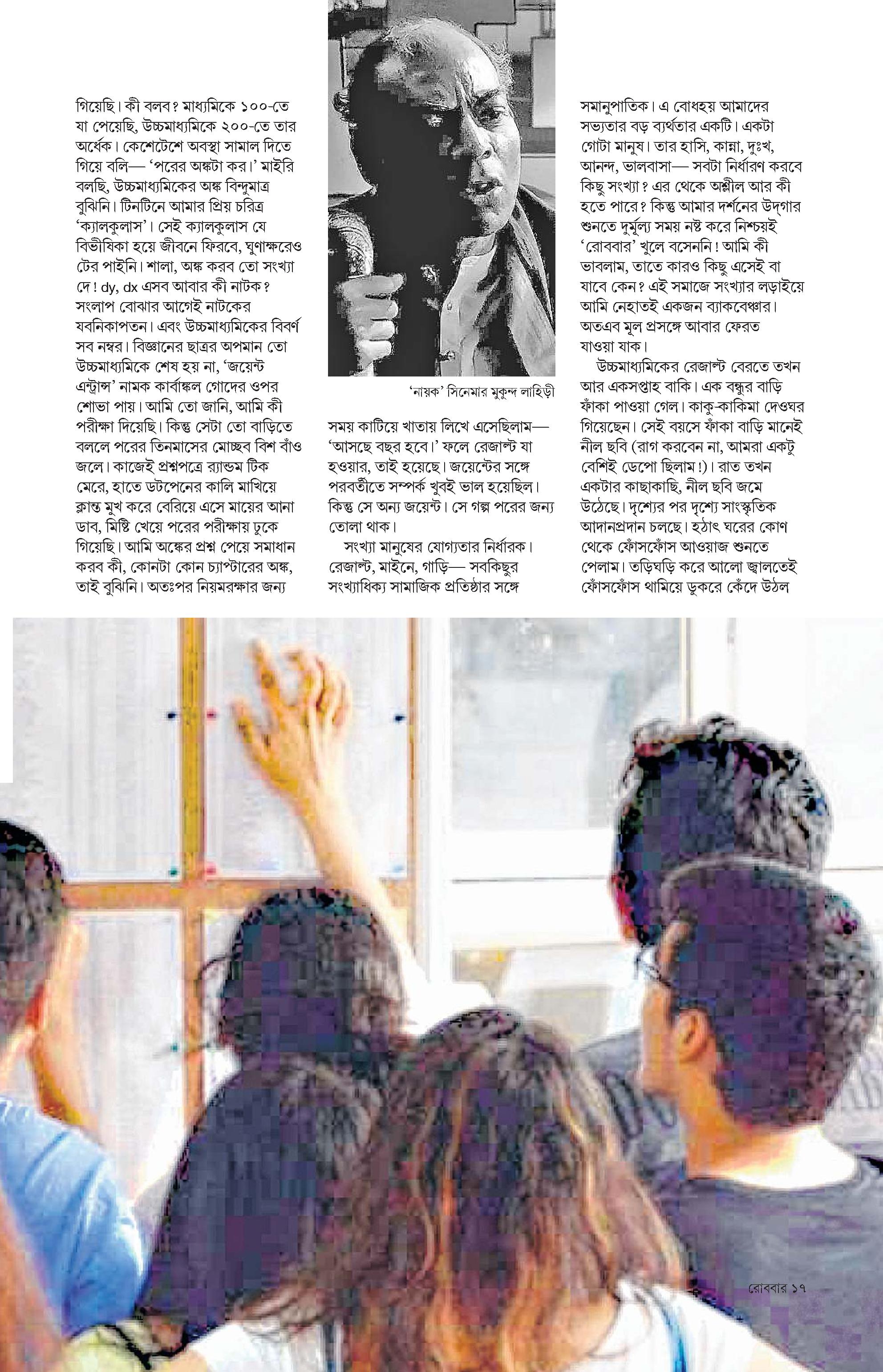 গিয়েছি। কী বলব? মাধ্যমিকে ১০০-তে যা পেয়েছি, উচ্চমাধ্যমিকে ২০০-তে তার অর্ধেক। কেশেটেশে অবস্থা সামাল দিতে গিয়ে বলি— 'পরের অঙ্কটা কর।' মাইরি বলছি, উচ্চমাধ্যমিকের অঙ্ক বিন্দুমাত্র বুঝিনি। টিনটিনে আমার প্রিয় চরিত্র 'ক্যালকুলাস'। সেই ক্যালকুলাস যে বিভীষিকা হয়ে জীবনে ফিরবে, ঘুণাক্ষরেও টের পাইনি। শালা, অঙ্ক করব তো সংখ্যা দে! dy, dx এসব আবার কী নাটক? সংলাপ বোঝার আগেই নাটকের যবনিকাপতন। এবং উচ্চমাধ্যমিকের বিবর্ণ সব নম্বর। বিজ্ঞানের ছাত্রর অপমান তো উচ্চমাধ্যমিকে শেষ হয় না, 'জয়েন্ট এন্ট্রান্স' নামক কার্বাঙ্কল গোদের ওপর শোভা পায়। আমি তো জানি, আমি কী পরীক্ষা দিয়েছি। কিন্তু সেটা তো বাড়িতে বললে পরের তিনমাসের মোচ্ছব বিশ বাঁও জলে। কাজেই প্রশ্নপত্রে র‍্যান্ডম টিক মেরে, হাতে ডটপেনের কালি মাখিয়ে ক্লান্ত মুখ করে বেরিয়ে এসে মায়ের আনা ডাব, মিষ্টি খেয়ে পরের পরীক্ষায় ঢুকে গিয়েছি। আমি অঙ্কের প্রশ্ন পেয়ে সমাধান করব কী, কোনটা কোন চ্যাপ্টারের অঙ্ক, তাই বুঝিনি। অতঃপর নিয়মরক্ষার জন্য

'নায়ক' সিনেমার মুকুন্দ লাহিড়ী

সময় কাটিয়ে খাতায় লিখে এসেছিলাম— 'আসছে বছর হবে।' ফলে রেজাল্ট যা হওয়ার, তাই হয়েছে। জয়েন্টের সঙ্গে পরবর্তীতে সম্পর্ক খুবই ভাল হয়েছিল। কিন্তু সে অন্য জয়েন্ট। সে গল্প পরের জন্য তোলা থাক।

সংখ্যা মানুষের যোগ্যতার নির্ধারক। রেজাল্ট, মাইনে, গাড়ি— সবকিছুর সংখ্যাধিক্য সামাজিক প্রতিষ্ঠার সঙ্গে

সমানুপাতিক। এ বোধহয় আমাদের সভ্যতার বড় ব্যর্থতার একটি। একটা গোটা মানুষ। তার হাসি, কান্না, দুঃখ, আনন্দ, ভালবাসা— সবটা নির্ধারণ করবে কিছু সংখ্যা? এর থেকে অশ্লীল আর কী হতে পারে? কিন্তু আমার দর্শনের উদ্‌গার শুনতে দুর্মূল্য সময় নষ্ট করে নিশ্চয়ই 'রোববার' খুলে বসেননি! আমি কী ভাবলাম, তাতে কারও কিছু এসেই বা যাবে কেন? এই সমাজে সংখ্যার লড়াইয়ে আমি নেহাতই একজন ব্যাকবেঞ্চার। অতএব মূল প্রসঙ্গে আবার ফেরত যাওয়া যাক।

উচ্চমাধ্যমিকের রেজাল্ট বেরতে তখন আর একসপ্তাহ বাকি। এক বন্ধুর বাড়ি ফাঁকা পাওয়া গেল। কাকু-কাকিমা দেওঘর গিয়েছেন। সেই বয়সে ফাঁকা বাড়ি মানেই নীল ছবি (রাগ করবেন না, আমরা একটু বেশিই ডেপো ছিলাম!)। রাত তখন একটার কাছাকাছি, নীল ছবি জমে উঠেছে। দৃশ্যের পর দৃশ্যে সাংস্কৃতিক আদানপ্রদান চলছে। হঠাৎ ঘরের কোণ থেকে ফোঁসফোঁস আওয়াজ শুনতে পেলাম। তড়িঘড়ি করে আলো জ্বালতেই ফোঁসফোঁস থামিয়ে ডুকরে কেঁদে উঠল

রোববার ১৭